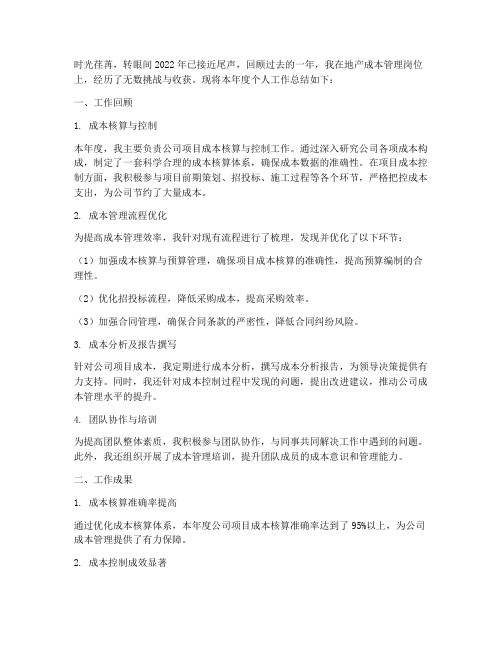 时光荏苒，转眼间2022年已接近尾声，回顾过去的一年，我在地产成本管理岗位上，经历了无数挑战与收获。现将本年度个人工作总结如下：

一、工作回顾

1. 成本核算与控制

本年度，我主要负责公司项目成本核算与控制工作。通过深入研究公司各项成本构成，制定了一套科学合理的成本核算体系，确保成本数据的准确性。在项目成本控制方面，我积极参与项目前期策划、招投标、施工过程等各个环节，严格把控成本支出，为公司节约了大量成本。

2. 成本管理流程优化

为提高成本管理效率，我针对现有流程进行了梳理，发现并优化了以下环节：

（1）加强成本核算与预算管理，确保项目成本核算的准确性，提高预算编制的合理性。

（2）优化招投标流程，降低采购成本，提高采购效率。

（3）加强合同管理，确保合同条款的严密性，降低合同纠纷风险。

3. 成本分析及报告撰写

针对公司项目成本，我定期进行成本分析，撰写成本分析报告，为领导决策提供有力支持。同时，我还针对成本控制过程中发现的问题，提出改进建议，推动公司成本管理水平的提升。

4. 团队协作与培训

为提高团队整体素质，我积极参与团队协作，与同事共同解决工作中遇到的问题。此外，我还组织开展了成本管理培训，提升团队成员的成本意识和管理能力。

二、工作成果

1. 成本核算准确率提高

通过优化成本核算体系，本年度公司项目成本核算准确率达到了95%以上，为公司成本管理提供了有力保障。

2. 成本控制成效显著